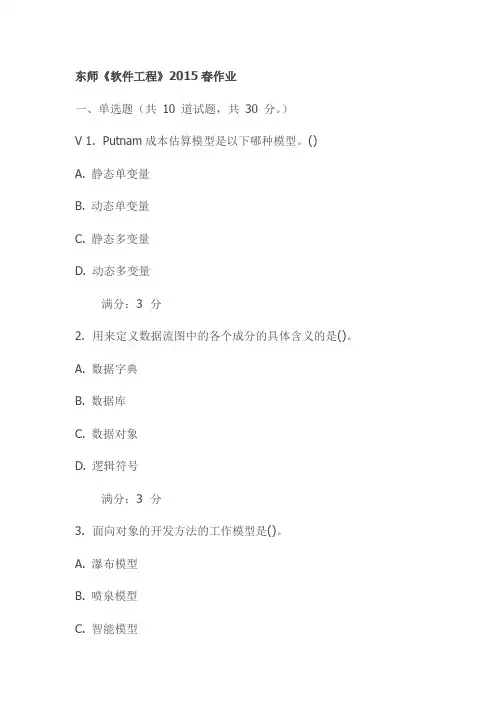 东师《软件工程》2015 春作业

一、单选题（共 10 道试题，共 30 分。）

V 1. Putnam 成本估算模型是以下哪种模型。()

A. 静态单变量

B. 动态单变量

C. 静态多变量

D. 动态多变量

满分：3 分

2. 用来定义数据流图中的各个成分的具体含义的是()。

A. 数据字典

B. 数据库

C. 数据对象

D. 逻辑符号

满分：3 分

3. 面向对象的开发方法的工作模型是()。

A. 瀑布模型

B. 喷泉模型

C. 智能模型